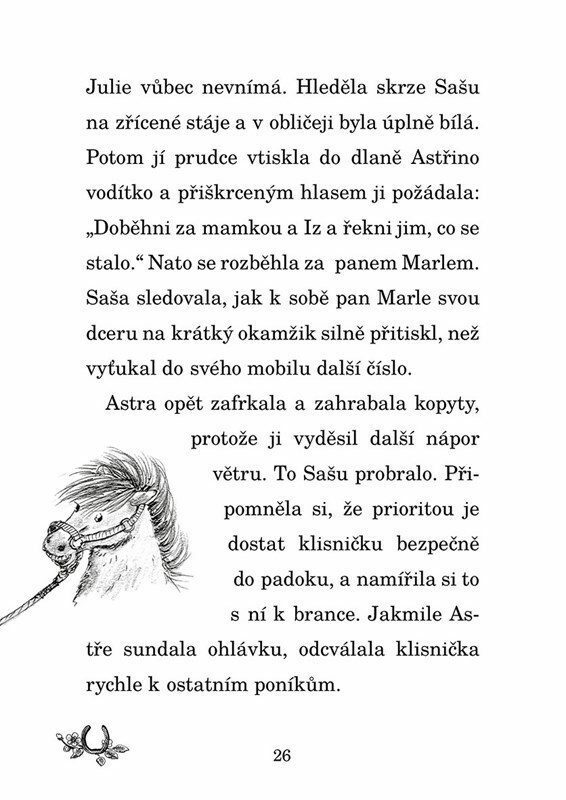 Julie vůbec nevnímá. Hleděla skrze Sašu na zřícené stáje a v obličeji byla úplně bílá. Potom jí prudce vtiskla do dlaně Astřino vodítko a přiškrceným hlasem ji požádala: „Doběhni za mamkou a Iz a řekni jim, co se stalo.“ Nato se rozběhla za panem Marlem. Saša sledovala, jak k sobě pan Marle svou dceru na krátký okamžik silně přitiskl, než vyťukal do svého mobilu další číslo.

Astra opět zafrkala a zahrabala kopyty, protože ji vyděsil další nápor větru. To Sašu probralo. Připomněla si, že prioritou je dostat klisničku bezpečně do padoku, a namířila si to s ní k brance. Jakmile Astře sundala ohlávku, odcválala klisnička rychle k ostatním poníkům.

26